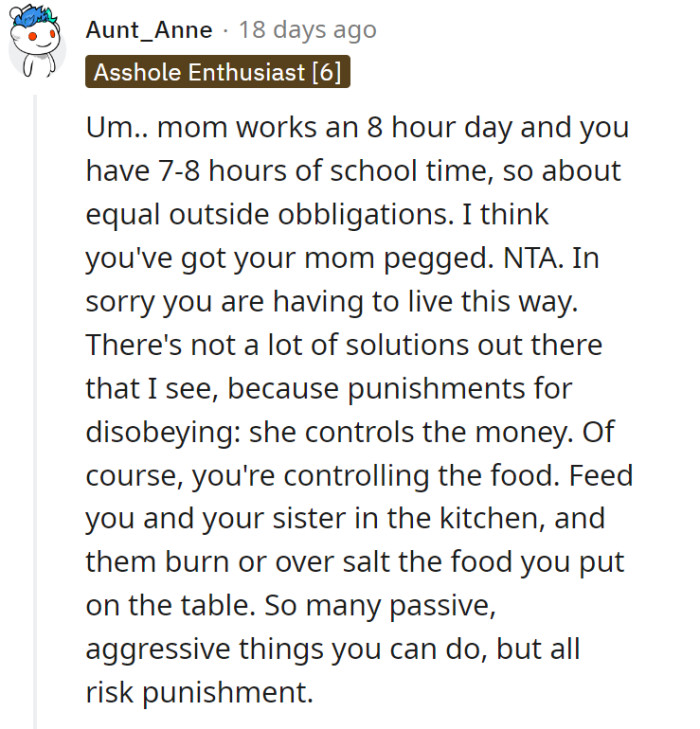 Aunt_Anne · 18 days ago
Asshole Enthusiast [6]

Um.. mom works an 8 hour day and you have 7-8 hours of school time, so about equal outside obbligations. I think you've got your mom pegged. NTA. In sorry you are having to live this way. There's not a lot of solutions out there that I see, because punishments for disobeying: she controls the money. Of course, you're controlling the food. Feed you and your sister in the kitchen, and them burn or over salt the food you put on the table. So many passive, aggressive things you can do, but all risk punishment.